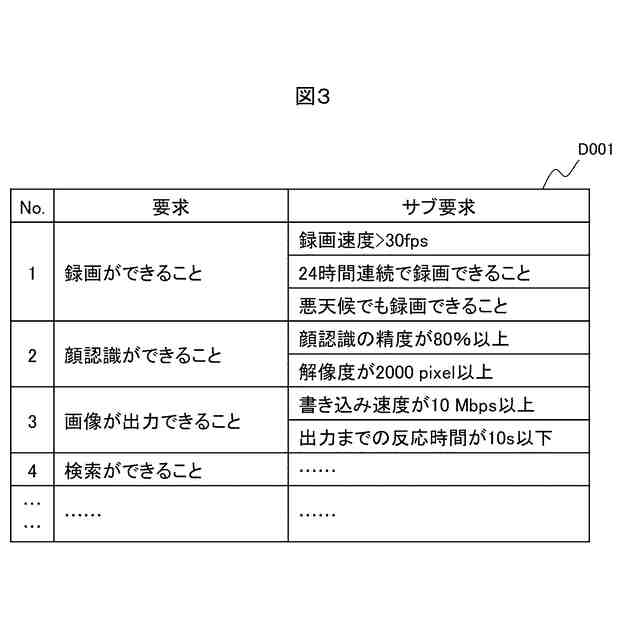 図3

D001

| No. | 要求 | サブ要求 |
|---|---|---|
| 1 | 録画ができること | 録画速度>30fps |
| | | 24時間連続で録画できること |
| | | 悪天候でも録画できること |
| 2 | 顔認識ができること | 顔認識の精度が80%以上 |
| | | 解像度が2000 pixel以上 |
| 3 | 画像が出力できること | 書き込み速度が10 Mbps以上 |
| | | 出力までの反応時間が10s以下 |
| 4 | 検索ができること | …… |
| …… | …… | …… |